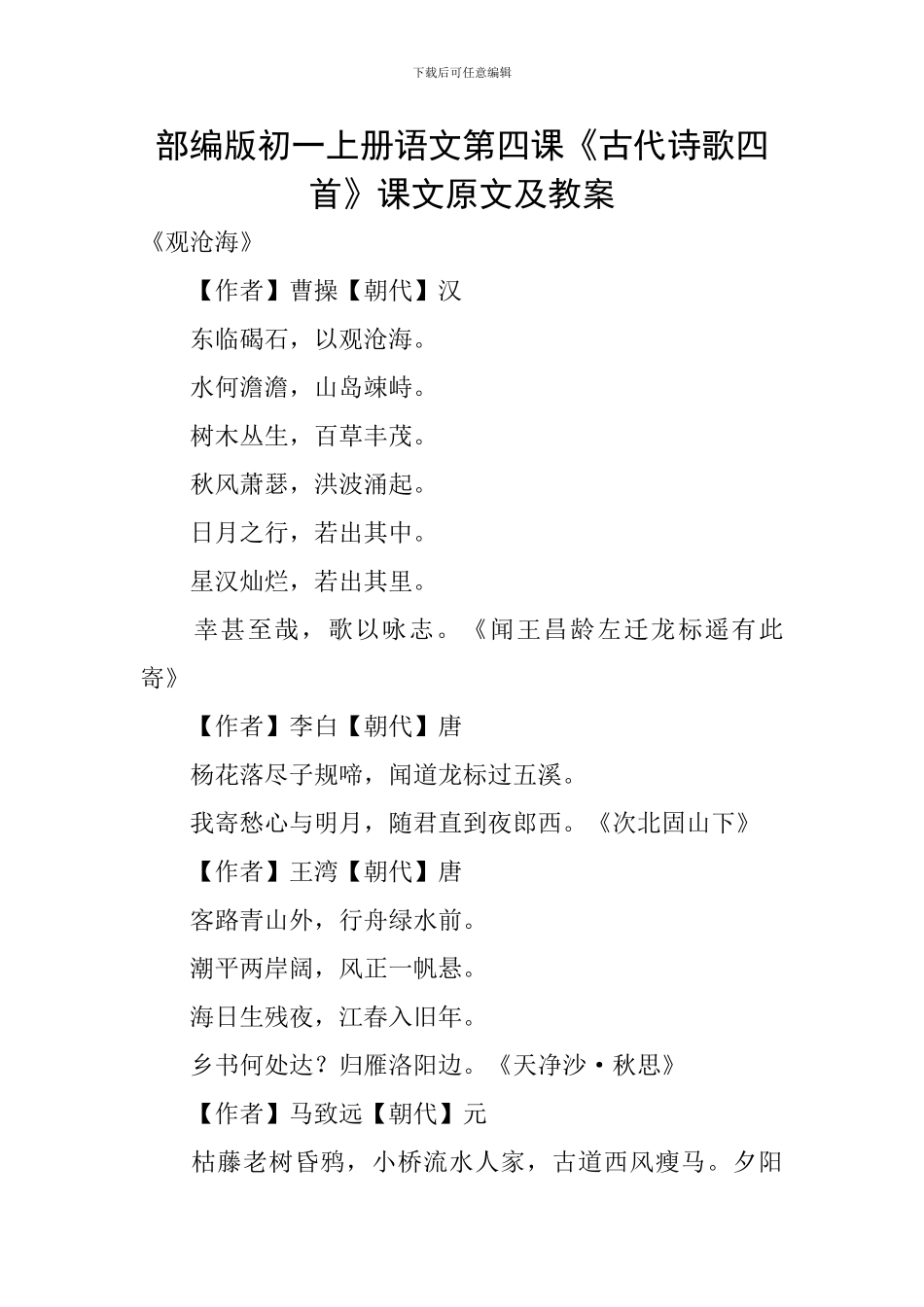 下载后可任意编辑

部编版初一上册语文第四课《古代诗歌四首》课文原文及教案

《观沧海》

【作者】曹操【朝代】汉

东临碣石，以观沧海。

水何澹澹，山岛竦峙。

树木丛生，百草丰茂。

秋风萧瑟，洪波涌起。

日月之行，若出其中。

星汉灿烂，若出其里。

幸甚至哉，歌以咏志。《闻王昌龄左迁龙标遥有此寄》

【作者】李白【朝代】唐

杨花落尽子规啼，闻道龙标过五溪。

我寄愁心与明月，随君直到夜郎西。《次北固山下》

【作者】王湾【朝代】唐

客路青山外，行舟绿水前。

潮平两岸阔，风正一帆悬。

海日生残夜，江春入旧年。

乡书何处达？归雁洛阳边。《天净沙·秋思》

【作者】马致远【朝代】元

枯藤老树昏鸦，小桥流水人家，古道西风瘦马。夕阳